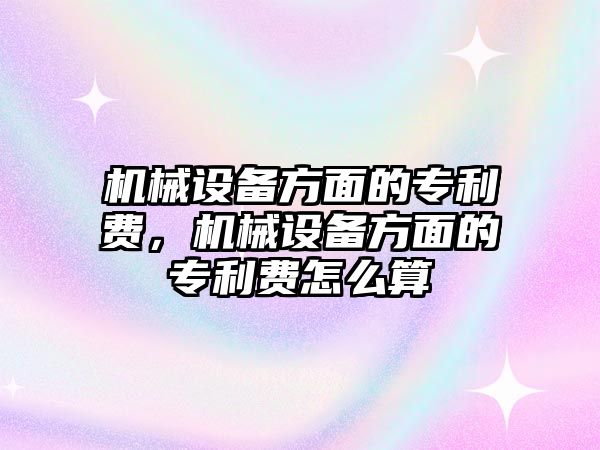 机械设备方面的专利费，机械设备方面的专利费怎么算